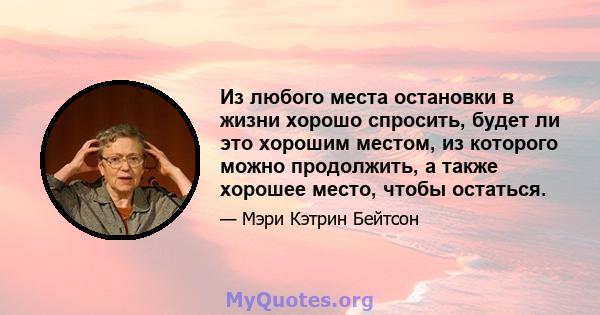 Из любого места остановки в жизни хорошо спросить, будет ли это хорошим местом, из которого можно продолжить, а также хорошее место, чтобы остаться.

— Мэри Кэтрин Бейтсон

MyQuotes.org